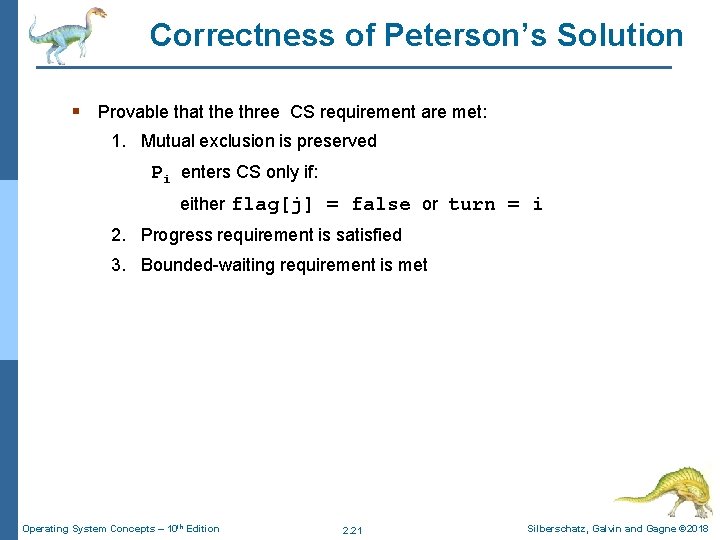 Correctness of Peterson's Solution

▪ Provable that the three CS requirement are met:

1. Mutual exclusion is preserved

$P_i$ enters CS only if:

either flag[j] = false or turn = i

2. Progress requirement is satisfied

3. Bounded-waiting requirement is met

Operating System Concepts – 10$^{th}$ Edition 2.21 Silberschatz, Galvin and Gagne ©2018